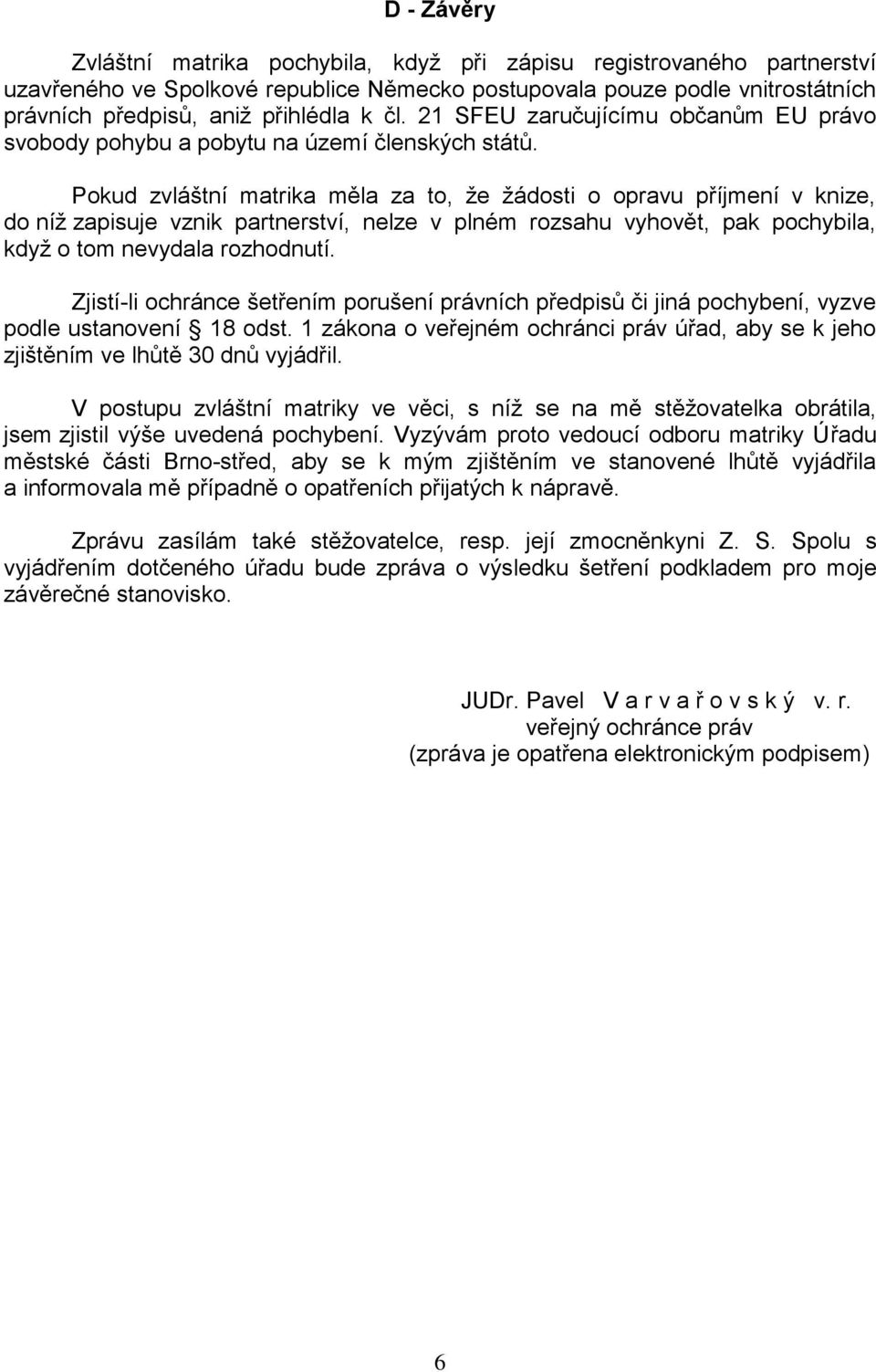 D - Závěry

Zvláštní matrika pochybila, když při zápisu registrovaného partnerství uzavřeného ve Spolkové republice Německo postupovala pouze podle vnitrostátních právních předpisů, aniž přihlédla k čl. 21 SFEU zaručujícímu občanům EU právo svobody pohybu a pobytu na území členských států.

Pokud zvláštní matrika měla za to, že žádosti o opravu příjmení v knize, do níž zapisuje vznik partnerství, nelze v plném rozsahu vyhovět, pak pochybila, když o tom nevydala rozhodnutí.

Zjistí-li ochránce šetřením porušení právních předpisů či jiná pochybení, vyzve podle ustanovení § 18 odst. 1 zákona o veřejném ochránci práv úřad, aby se k jeho zjištěním ve lhůtě 30 dnů vyjádřil.

V postupu zvláštní matriky ve věci, s níž se na mě stěžovatelka obrátila, jsem zjistil výše uvedená pochybení. Vyzývám proto vedoucí odboru matriky Úřadu městské části Brno-střed, aby se k mým zjištěním ve stanovené lhůtě vyjádřila a informovala mě případně o opatřeních přijatých k nápravě.

Zprávu zasílám také stěžovatelce, resp. její zmocněnkyni Z. S. Spolu s vyjádřením dotčeného úřadu bude zpráva o výsledku šetření podkladem pro moje závěrečné stanovisko.

JUDr. Pavel V a r v a ř o v s k ý v. r.
veřejný ochránce práv
(zpráva je opatřena elektronickým podpisem)

6